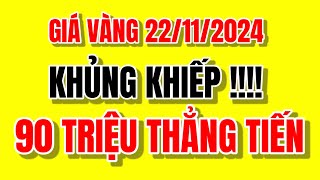 GIÁ VÀNG 22/11/2024

KHỦNG KHIẾP !!!!

90 TRIỆU THẲNG TIẾN